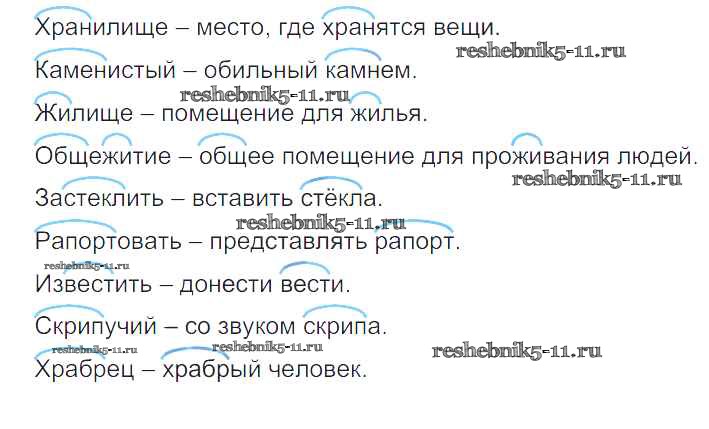 Хранилище – место, где хранятся вещи.

Каменистый – обильный камнем.

Жилище – помещение для жилья.

Общежитие – общее помещение для проживания людей.

Застеклить – вставить стёкла.

Рапортовать – представлять рапорт.

Известить – донести вести.

Скрипучий – со звуком скрипа.

Храбрец – храбрый человек.

reshebnik5-11.ru